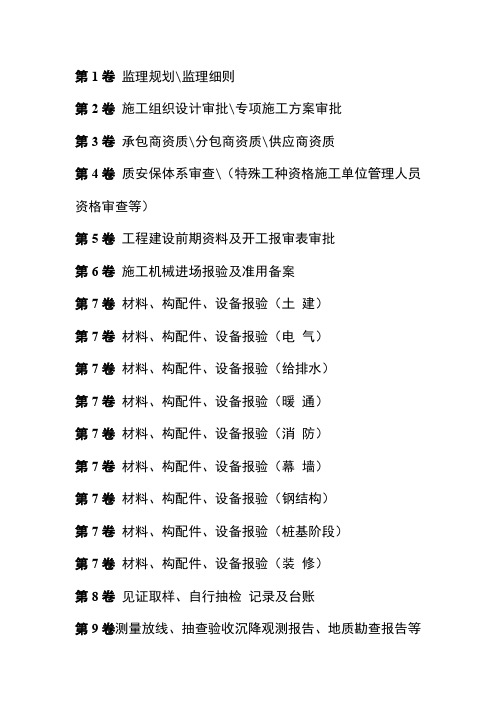 第 1 卷 监理规划\监理细则

第 2 卷 施工组织设计审批\专项施工方案审批

第 3 卷 承包商资质\分包商资质\供应商资质

第 4 卷 质安保体系审查\（特殊工种资格施工单位管理人员资格审查等）

第 5 卷 工程建设前期资料及开工报审表审批

第 6 卷 施工机械进场报验及准用备案

第 7 卷 材料、构配件、设备报验（土 建）

第 7 卷 材料、构配件、设备报验（电 气）

第 7 卷 材料、构配件、设备报验（给排水）

第 7 卷 材料、构配件、设备报验（暖 通）

第 7 卷 材料、构配件、设备报验（消 防）

第 7 卷 材料、构配件、设备报验（幕 墙）

第 7 卷 材料、构配件、设备报验（钢结构）

第 7 卷 材料、构配件、设备报验（桩基阶段）

第 7 卷 材料、构配件、设备报验（装 修）

第 8 卷 见证取样、自行抽检 记录及台账

第 9 卷测量放线、抽查验收沉降观测报告、地质勘查报告等